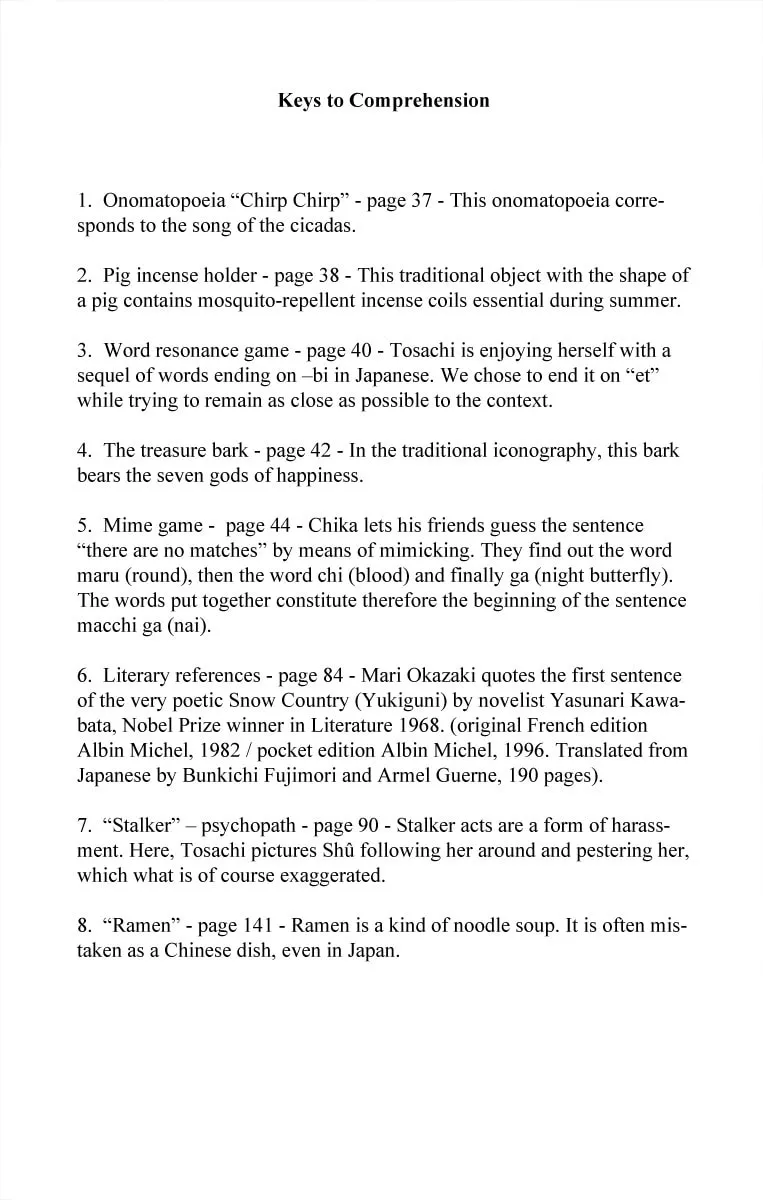 Keys to Comprehension

1. Onomatopoeia "Chirp Chirp" - page 37 - This onomatopoeia corresponds to the song of the cicadas.

2. Pig incense holder - page 38 - This traditional object with the shape of a pig contains mosquito-repellent incense coils essential during summer.

3. Word resonance game - page 40 - Tosachi is enjoying herself with a sequel of words ending on –bi in Japanese. We chose to end it on "et" while trying to remain as close as possible to the context.

4. The treasure bark - page 42 - In the traditional iconography, this bark bears the seven gods of happiness.

5. Mime game - page 44 - Chika lets his friends guess the sentence "there are no matches" by means of mimicking. They find out the word maru (round), then the word chi (blood) and finally ga (night butterfly). The words put together constitute therefore the beginning of the sentence macchi ga (nai).

6. Literary references - page 84 - Mari Okazaki quotes the first sentence of the very poetic Snow Country (Yukiguni) by novelist Yasunari Kawabata, Nobel Prize winner in Literature 1968. (original French edition Albin Michel, 1982 / pocket edition Albin Michel, 1996. Translated from Japanese by Bunkichi Fujimori and Armel Guerne, 190 pages).

7. "Stalker" – psychopath - page 90 - Stalker acts are a form of harassment. Here, Tosachi pictures Shû following her around and pestering her, which what is of course exaggerated.

8. "Ramen" - page 141 - Ramen is a kind of noodle soup. It is often mistaken as a Chinese dish, even in Japan.